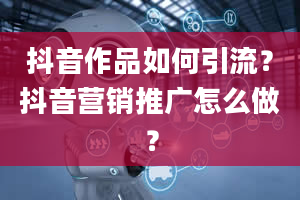 抖音作品如何引流？抖音营销推广怎么做？